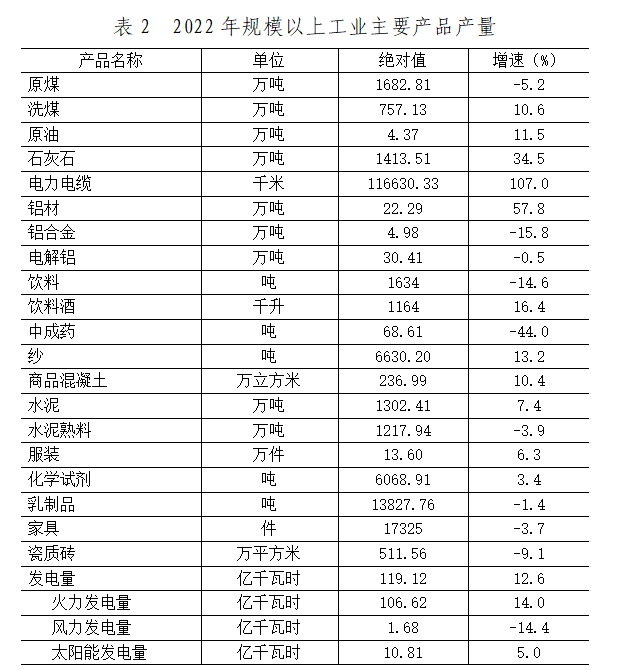 表 2　2022 年规模以上工业主要产品产量

| 产品名称 | 单位 | 绝对值 | 增速（%） |
|---|---|---|---|
| 原煤 | 万吨 | 1682.81 | -5.2 |
| 洗煤 | 万吨 | 757.13 | 10.6 |
| 原油 | 万吨 | 4.37 | 11.5 |
| 石灰石 | 万吨 | 1413.51 | 34.5 |
| 电力电缆 | 千米 | 116630.33 | 107.0 |
| 铝材 | 万吨 | 22.29 | 57.8 |
| 铝合金 | 万吨 | 4.98 | -15.8 |
| 电解铝 | 万吨 | 30.41 | -0.5 |
| 饮料 | 吨 | 1634 | -14.6 |
| 饮料酒 | 千升 | 1164 | 16.4 |
| 中成药 | 吨 | 68.61 | -44.0 |
| 纱 | 吨 | 6630.20 | 13.2 |
| 商品混凝土 | 万立方米 | 236.99 | 10.4 |
| 水泥 | 万吨 | 1302.41 | 7.4 |
| 水泥熟料 | 万吨 | 1217.94 | -3.9 |
| 服装 | 万件 | 13.60 | 6.3 |
| 化学试剂 | 吨 | 6068.91 | 3.4 |
| 乳制品 | 吨 | 13827.76 | -1.4 |
| 家具 | 件 | 17325 | -3.7 |
| 瓷质砖 | 万平方米 | 511.56 | -9.1 |
| 发电量 | 亿千瓦时 | 119.12 | 12.6 |
| 火力发电量 | 亿千瓦时 | 106.62 | 14.0 |
| 风力发电量 | 亿千瓦时 | 1.68 | -14.4 |
| 太阳能发电量 | 亿千瓦时 | 10.81 | 5.0 |